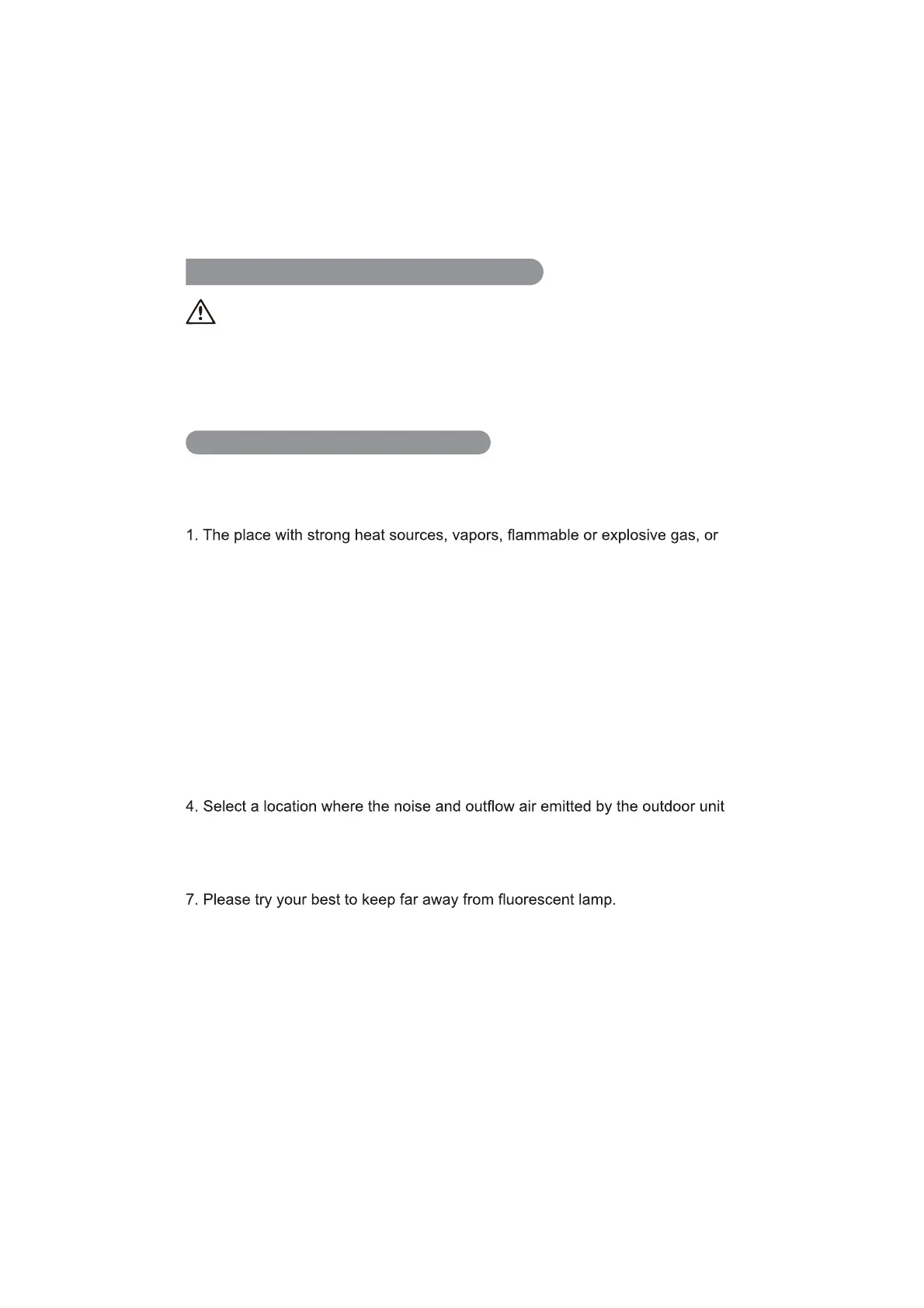 1. The place with strong heat sources, vapors, flammable or explosive gas, or

4. Select a location where the noise and outflow air emitted by the outdoor unit

7. Please try your best to keep far away from fluorescent lamp.